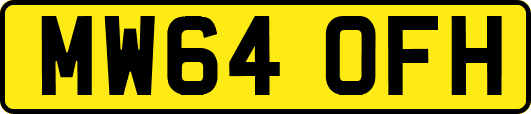 MW64 OFH